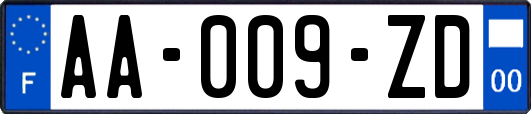 F
AA-009-ZD
00